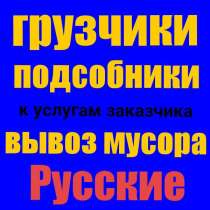 грузчики
подсобники
к услугам заказчика
вывоз мусора
Русские